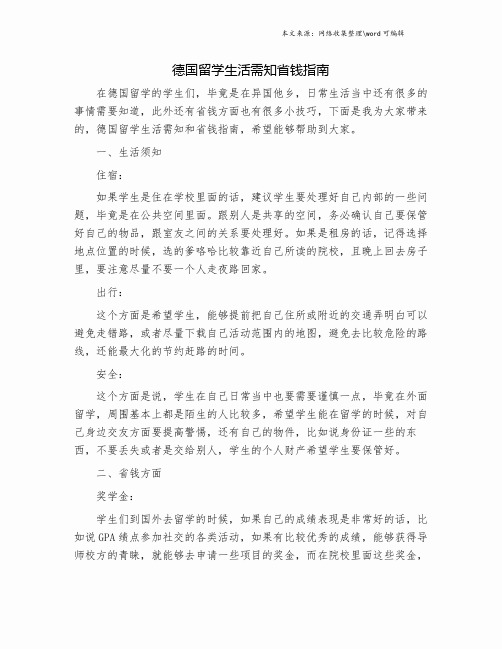 本文来源：网络收集整理\word 可编辑

德国留学生活需知省钱指南

在德国留学的学生们，毕竟是在异国他乡，日常生活当中还有很多的事情需要知道，此外还有省钱方面也有很多小技巧，下面是我为大家带来的，德国留学生活需知和省钱指南，希望能够帮助到大家。

一、生活须知

住宿：

如果学生是住在学校里面的话，建议学生要处理好自己内部的一些问题，毕竟是在公共空间里面。跟别人是共享的空间，务必确认自己要保管好自己的物品，跟室友之间的关系要处理好。如果是租房的话，记得选择地点位置的时候，选的爹咯哈比较靠近自己所读的院校，且晚上回去房子里，要注意尽量不要一个人走夜路回家。

出行：

这个方面是希望学生，能够提前把自己住所或附近的交通弄明白可以避免走错路，或者尽量下载自己活动范围内的地图，避免去比较危险的路线，还能最大化的节约赶路的时间。

安全：

这个方面是说，学生在自己日常当中也要需要谨慎一点，毕竟在外面留学，周围基本上都是陌生的人比较多，希望学生能在留学的时候，对自己身边交友方面要提高警惕，还有自己的物件，比如说身份证一些的东西，不要丢失或者是交给别人，学生的个人财产希望学生要保管好。

二、省钱方面

奖学金：

学生们到国外去留学的时候，如果自己的成绩表现是非常好的话，比如说GPA绩点参加社交的各类活动，如果有比较优秀的成绩，能够获得导师校方的青睐，就能够去申请一些项目的奖金，而在院校里面这些奖金，